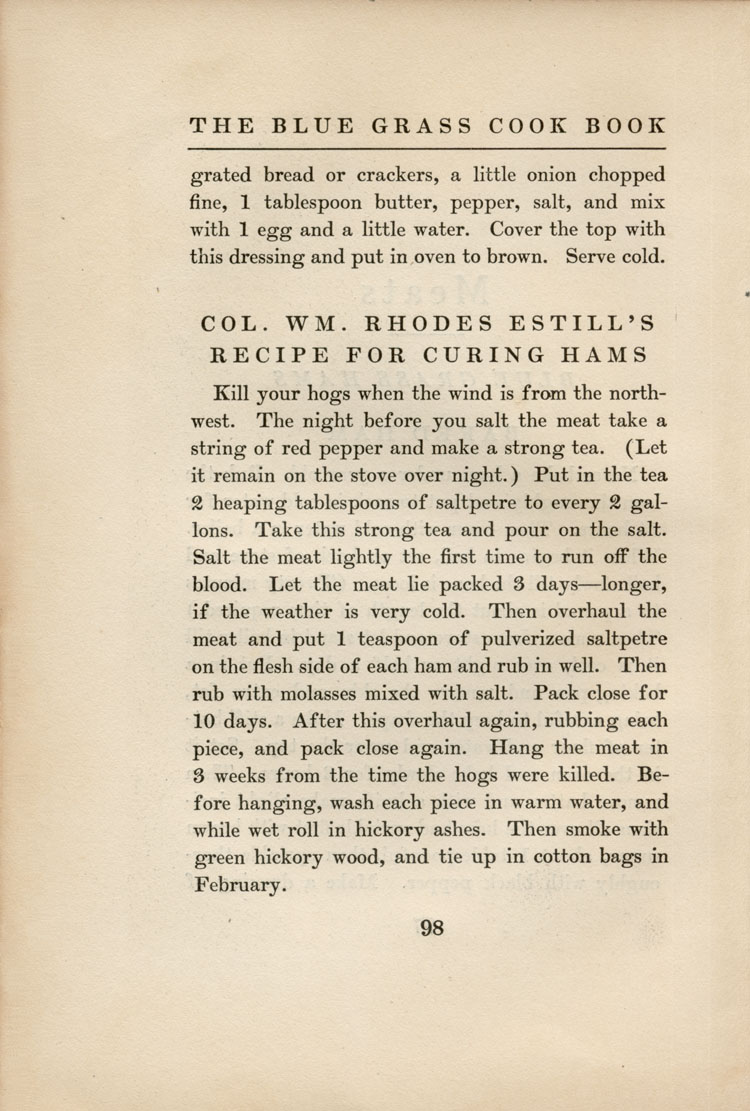 THE BLUE GRASS COOK BOOK

grated bread or crackers, a little onion chopped fine, 1 tablespoon butter, pepper, salt, and mix with 1 egg and a little water. Cover the top with this dressing and put in oven to brown. Serve cold.

COL. WM. RHODES ESTILL'S RECIPE FOR CURING HAMS

Kill your hogs when the wind is from the northwest. The night before you salt the meat take a string of red pepper and make a strong tea. (Let it remain on the stove over night.) Put in the tea 2 heaping tablespoons of saltpetre to every 2 gallons. Take this strong tea and pour on the salt. Salt the meat lightly the first time to run off the blood. Let the meat lie packed 3 days—longer, if the weather is very cold. Then overhaul the meat and put 1 teaspoon of pulverized saltpetre on the flesh side of each ham and rub in well. Then rub with molasses mixed with salt. Pack close for 10 days. After this overhaul again, rubbing each piece, and pack close again. Hang the meat in 3 weeks from the time the hogs were killed. Before hanging, wash each piece in warm water, and while wet roll in hickory ashes. Then smoke with green hickory wood, and tie up in cotton bags in February.

98